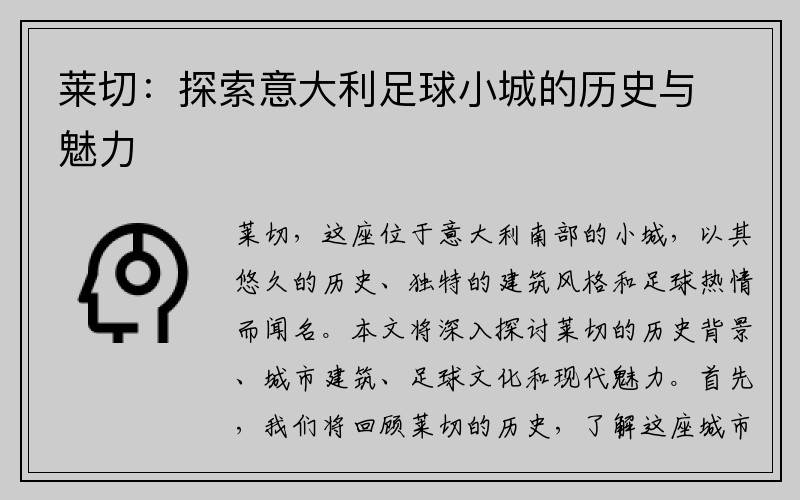 莱切：探索意大利足球小城的历史与魅力

莱切，这座位于意大利南部的小城，以其悠久的历史、独特的建筑风格和足球热情而闻名。本文将深入探讨莱切的历史背景、城市建筑、足球文化和现代魅力。首先，我们将回顾莱切的历史，了解这座城市